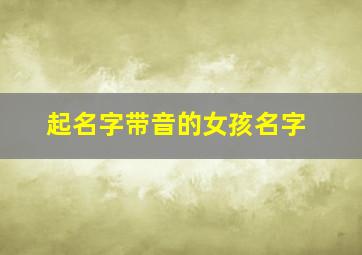 起名字带音的女孩名字